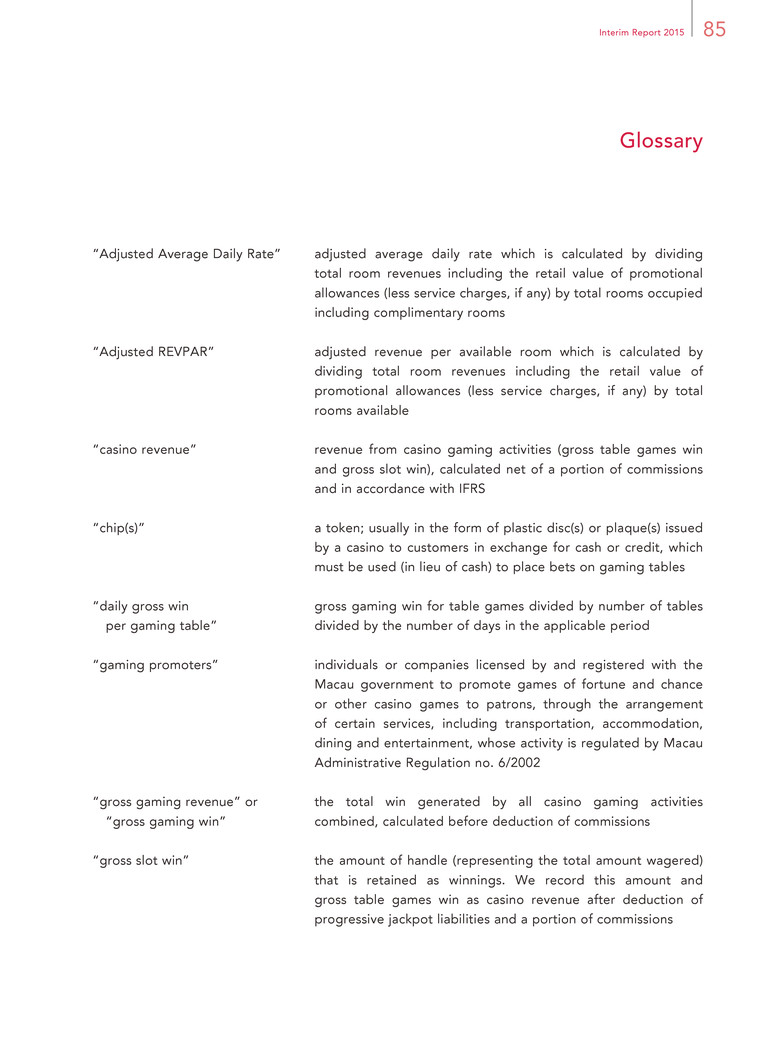 Interim Report 2015 85

Glossary

"Adjusted Average Daily Rate" adjusted average daily rate which is calculated by dividing total room revenues including the retail value of promotional allowances (less service charges, if any) by total rooms occupied including complimentary rooms

"Adjusted REVPAR" adjusted revenue per available room which is calculated by dividing total room revenues including the retail value of promotional allowances (less service charges, if any) by total rooms available

"casino revenue" revenue from casino gaming activities (gross table games win and gross slot win), calculated net of a portion of commissions and in accordance with IFRS

"chip(s)" a token; usually in the form of plastic disc(s) or plaque(s) issued by a casino to customers in exchange for cash or credit, which must be used (in lieu of cash) to place bets on gaming tables

"daily gross win per gaming table" gross gaming win for table games divided by number of tables divided by the number of days in the applicable period

"gaming promoters" individuals or companies licensed by and registered with the Macau government to promote games of fortune and chance or other casino games to patrons, through the arrangement of certain services, including transportation, accommodation, dining and entertainment, whose activity is regulated by Macau Administrative Regulation no. 6/2002

"gross gaming revenue" or "gross gaming win" the total win generated by all casino gaming activities combined, calculated before deduction of commissions

"gross slot win" the amount of handle (representing the total amount wagered) that is retained as winnings. We record this amount and gross table games win as casino revenue after deduction of progressive jackpot liabilities and a portion of commissions